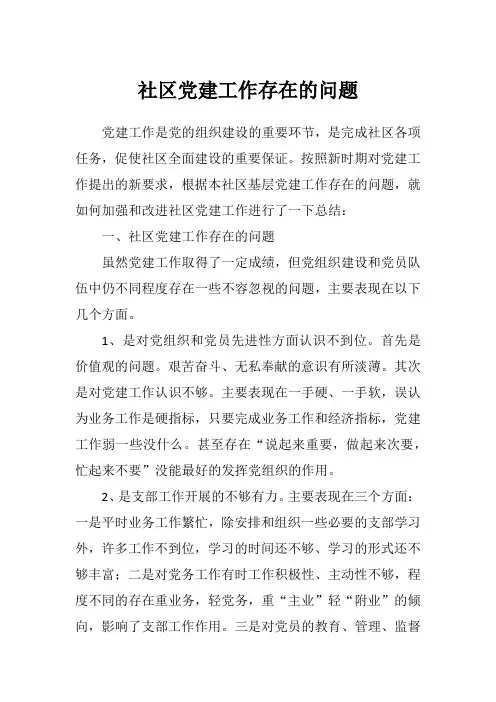 社区党建工作存在的问题

党建工作是党的组织建设的重要环节，是完成社区各项任务，促使社区全面建设的重要保证。按照新时期对党建工作提出的新要求，根据本社区基层党建工作存在的问题，就如何加强和改进社区党建工作进行了一下总结：

一、社区党建工作存在的问题

虽然党建工作取得了一定成绩，但党组织建设和党员队伍中仍不同程度存在一些不容忽视的问题，主要表现在以下几个方面。

1、是对党组织和党员先进性方面认识不到位。首先是价值观的问题。艰苦奋斗、无私奉献的意识有所淡薄。其次是对党建工作认识不够。主要表现在一手硬、一手软，误认为业务工作是硬指标，只要完成业务工作和经济指标，党建工作弱一些没什么。甚至存在“说起来重要，做起来次要，忙起来不要”没能最好的发挥党组织的作用。

2、是支部工作开展的不够有力。主要表现在三个方面：一是平时业务工作繁忙，除安排和组织一些必要的支部学习外，许多工作不到位，学习的时间还不够、学习的形式还不够丰富；二是对党务工作有时工作积极性、主动性不够，程度不同的存在重业务，轻党务，重“主业”轻“附业”的倾向，影响了支部工作作用。三是对党员的教育、管理、监督